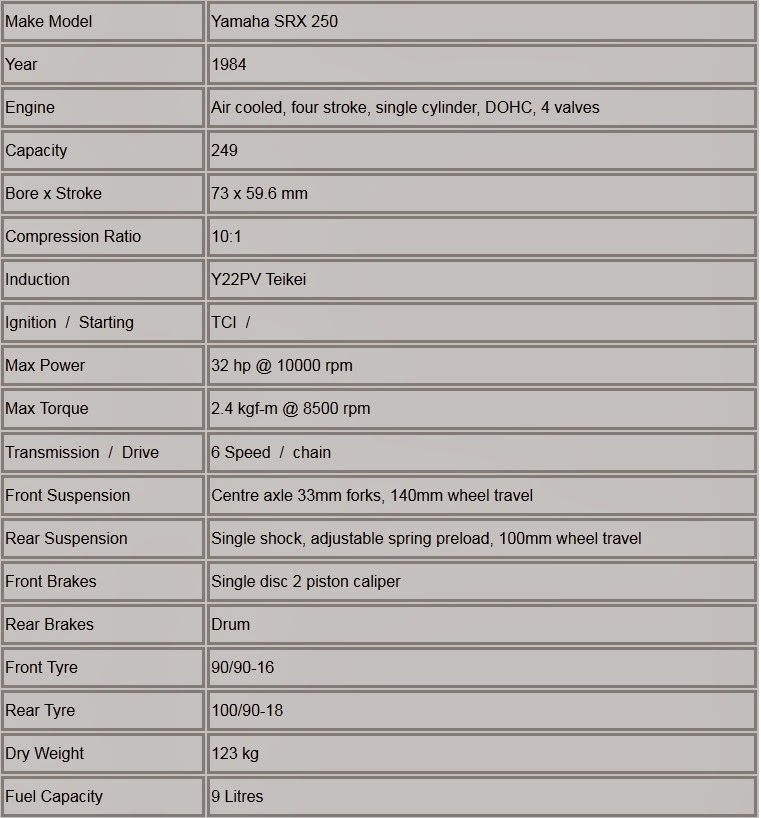 | Make Model | Yamaha SRX 250 |
|---|---|
| Year | 1984 |
| Engine | Air cooled, four stroke, single cylinder, DOHC, 4 valves |
| Capacity | 249 |
| Bore x Stroke | 73 x 59.6 mm |
| Compression Ratio | 10:1 |
| Induction | Y22PV Teikei |
| Ignition / Starting | TCI / |
| Max Power | 32 hp @ 10000 rpm |
| Max Torque | 2.4 kgf-m @ 8500 rpm |
| Transmission / Drive | 6 Speed / chain |
| Front Suspension | Centre axle 33mm forks, 140mm wheel travel |
| Rear Suspension | Single shock, adjustable spring preload, 100mm wheel travel |
| Front Brakes | Single disc 2 piston caliper |
| Rear Brakes | Drum |
| Front Tyre | 90/90-16 |
| Rear Tyre | 100/90-18 |
| Dry Weight | 123 kg |
| Fuel Capacity | 9 Litres |